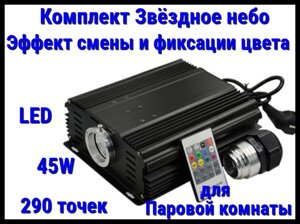 Комплект Звёздное небо
Эффект смены и фиксации цвета

LED

45W

290 точек

для
Паровой комнаты